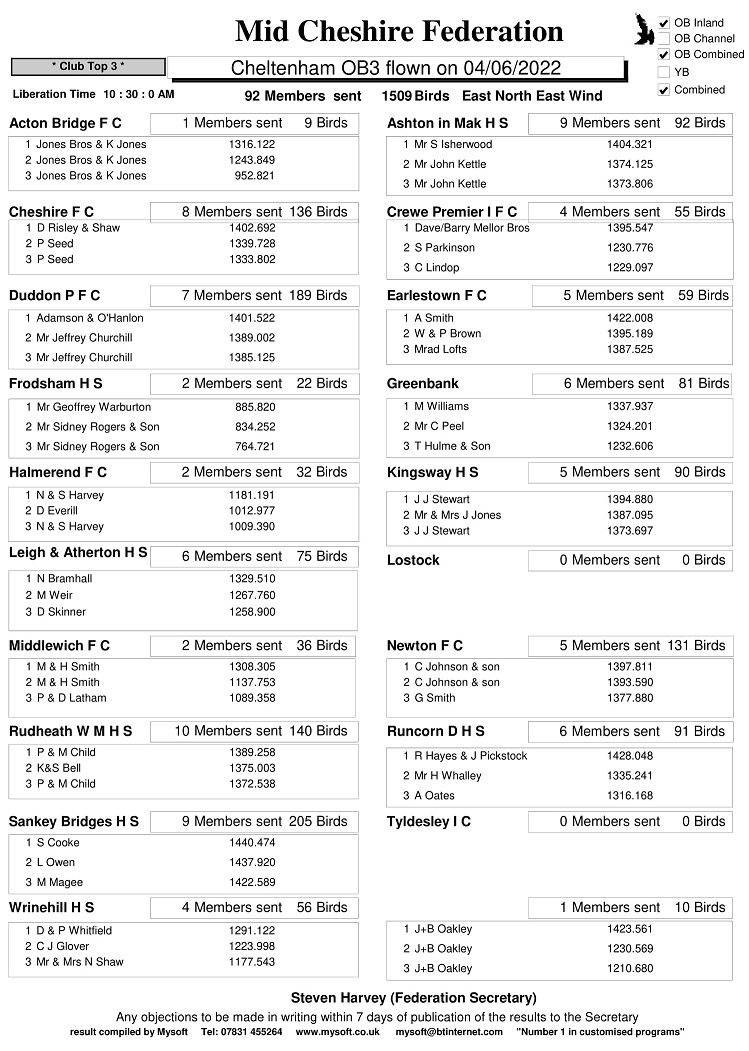 Mid Cheshire Federation

☑ OB Inland
☐ OB Channel
☑ OB Combined
☐ YB
☑ Combined

* Club Top 3 *

Cheltenham OB3 flown on 04/06/2022

Liberation Time 10 : 30 : 0 AM 92 Members sent 1509 Birds East North East Wind

Acton Bridge F C 1 Members sent 9 Birds
1 Jones Bros & K Jones 1316.122
2 Jones Bros & K Jones 1243.849
3 Jones Bros & K Jones 952.821

Cheshire F C 8 Members sent 136 Birds
1 D Risley & Shaw 1402.692
2 P Seed 1339.728
3 P Seed 1333.802

Duddon P F C 7 Members sent 189 Birds
1 Adamson & O'Hanlon 1401.522
2 Mr Jeffrey Churchill 1389.002
3 Mr Jeffrey Churchill 1385.125

Frodsham H S 2 Members sent 22 Birds
1 Mr Geoffrey Warburton 885.820
2 Mr Sidney Rogers & Son 834.252
3 Mr Sidney Rogers & Son 764.721

Halmerend F C 2 Members sent 32 Birds
1 N & S Harvey 1181.191
2 D Everill 1012.977
3 N & S Harvey 1009.390

Leigh & Atherton H S 6 Members sent 75 Birds
1 N Bramhall 1329.510
2 M Weir 1267.760
3 D Skinner 1258.900

Middlewich F C 2 Members sent 36 Birds
1 M & H Smith 1308.305
2 M & H Smith 1137.753
3 P & D Latham 1089.358

Rudheath W M H S 10 Members sent 140 Birds
1 P & M Child 1389.258
2 K&S Bell 1375.003
3 P & M Child 1372.538

Sankey Bridges H S 9 Members sent 205 Birds
1 S Cooke 1440.474
2 L Owen 1437.920
3 M Magee 1422.589

Wrinehill H S 4 Members sent 56 Birds
1 D & P Whitfield 1291.122
2 C J Glover 1223.998
3 Mr & Mrs N Shaw 1177.543

Ashton in Mak H S 9 Members sent 92 Birds
1 Mr S Isherwood 1404.321
2 Mr John Kettle 1374.125
3 Mr John Kettle 1373.806

Crewe Premier I F C 4 Members sent 55 Birds
1 Dave/Barry Mellor Bros 1395.547
2 S Parkinson 1230.776
3 C Lindop 1229.097

Earlestown F C 5 Members sent 59 Birds
1 A Smith 1422.008
2 W & P Brown 1395.189
3 Mrad Lofts 1387.525

Greenbank 6 Members sent 81 Birds
1 M Williams 1337.937
2 Mr C Peel 1324.201
3 T Hulme & Son 1232.606

Kingsway H S 5 Members sent 90 Birds
1 J J Stewart 1394.880
2 Mr & Mrs J Jones 1387.095
3 J J Stewart 1373.697

Lostock 0 Members sent 0 Birds

Newton F C 5 Members sent 131 Birds
1 C Johnson & son 1397.811
2 C Johnson & son 1393.590
3 G Smith 1377.880

Runcorn D H S 6 Members sent 91 Birds
1 R Hayes & J Pickstock 1428.048
2 Mr H Whalley 1335.241
3 A Oates 1316.168

Tyldesley I C 0 Members sent 0 Birds

1 Members sent 10 Birds
1 J+B Oakley 1423.561
2 J+B Oakley 1230.569
3 J+B Oakley 1210.680

Steven Harvey (Federation Secretary)

Any objections to be made in writing within 7 days of publication of the results to the Secretary

result compiled by Mysoft Tel: 07831 455264 www.mysoft.co.uk mysoft@btinternet.com "Number 1 in customised programs"